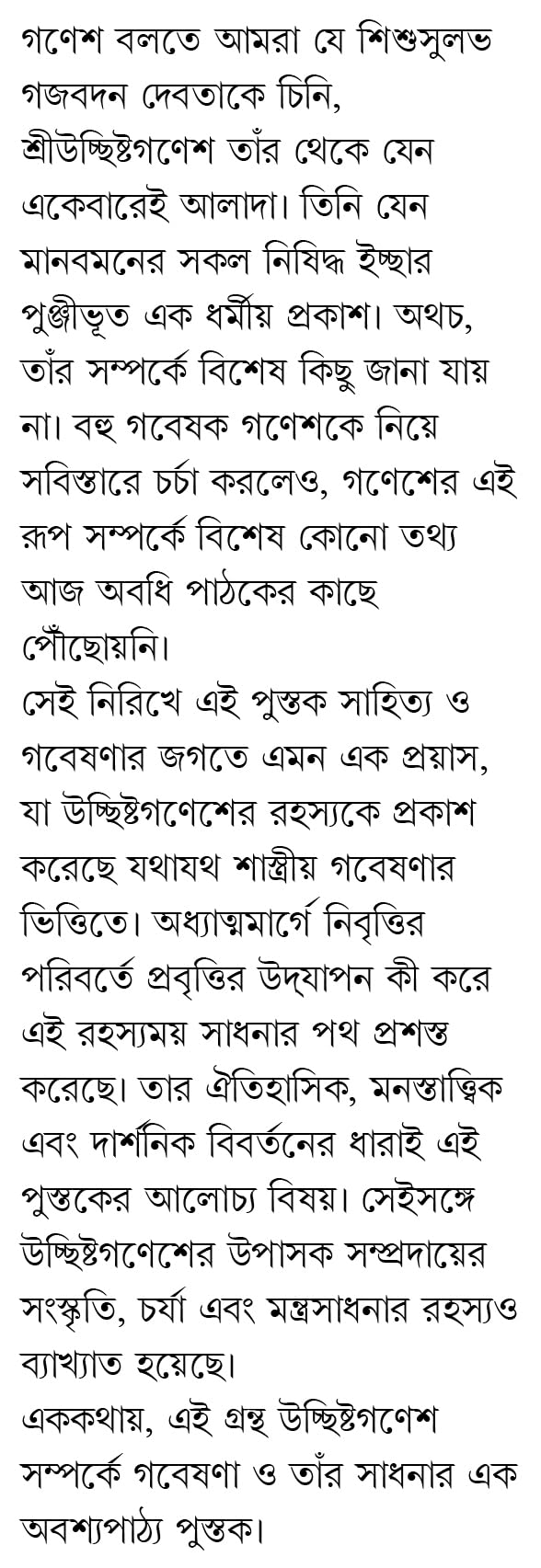 গণেশ বলতে আমরা যে শিশুসুলভ গজবদন দেবতাকে চিনি, শ্রীউচ্ছিষ্টগণেশ তাঁর থেকে যেন একেবারেই আলাদা। তিনি যেন মানবমনের সকল নিষিদ্ধ ইচ্ছার পুঞ্জীভূত এক ধর্মীয় প্রকাশ। অথচ, তাঁর সম্পর্কে বিশেষ কিছু জানা যায় না। বহু গবেষক গণেশকে নিয়ে সবিস্তারে চর্চা করলেও, গণেশের এই রূপ সম্পর্কে বিশেষ কোনো তথ্য আজ অবধি পাঠকের কাছে পৌঁছোয়নি।
সেই নিরিখে এই পুস্তক সাহিত্য ও গবেষণার জগতে এমন এক প্রয়াস, যা উচ্ছিষ্টগণেশের রহস্যকে প্রকাশ করেছে যথাযথ শাস্ত্রীয় গবেষণার ভিত্তিতে। অধ্যাত্মমার্গে নিবৃত্তির পরিবর্তে প্রবৃত্তির উদ্‌যাপন কী করে এই রহস্যময় সাধনার পথ প্রশস্ত করেছে। তার ঐতিহাসিক, মনস্তাত্ত্বিক এবং দার্শনিক বিবর্তনের ধারাই এই পুস্তকের আলোচ্য বিষয়। সেইসঙ্গে উচ্ছিষ্টগণেশের উপাসক সম্প্রদায়ের সংস্কৃতি, চর্যা এবং মন্ত্রসাধনার রহস্যও ব্যাখ্যাত হয়েছে।
এককথায়, এই গ্রন্থ উচ্ছিষ্টগণেশ সম্পর্কে গবেষণা ও তাঁর সাধনার এক অবশ্যপাঠ্য পুস্তক।